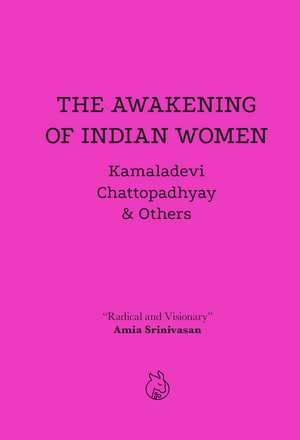 THE AWAKENING OF INDIAN WOMEN

Kamaladevi Chattopadhyay & Others

"Radical and Visionary"
Amia Srinivasan